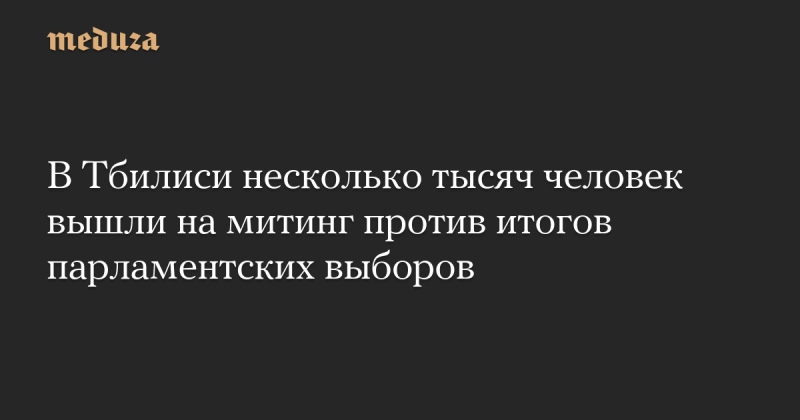 meduza

В Тбилиси несколько тысяч человек вышли на митинг против итогов парламентских выборов